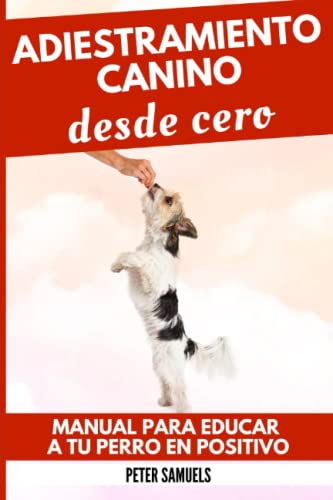 ADIESTRAMIENTO CANINO
desde cero

MANUAL PARA EDUCAR A TU PERRO EN POSITIVO

PETER SAMUELS